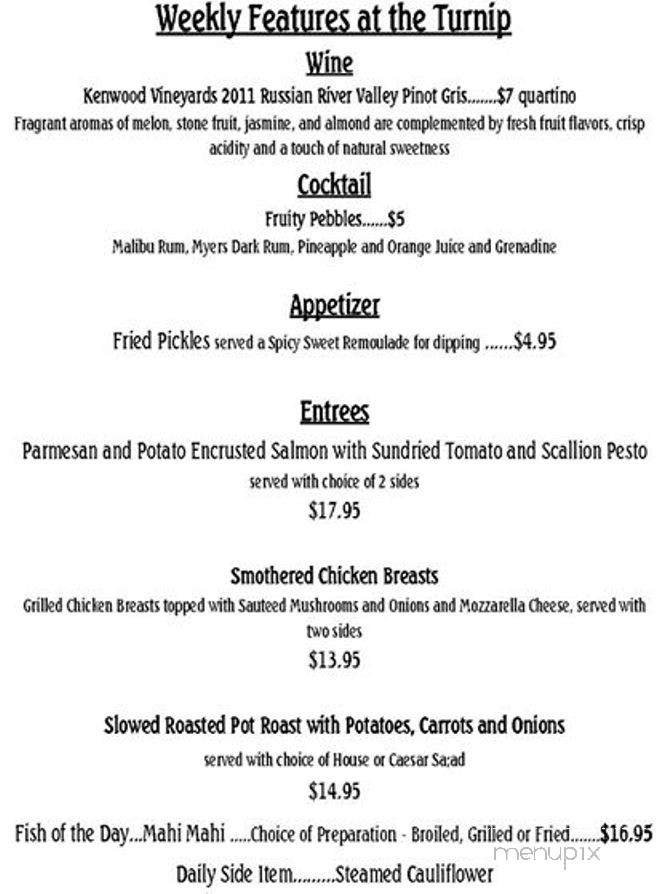 Weekly Features at the Turnip

Wine

Kenwood Vineyards 2011 Russian River Valley Pinot Gris.......$7 quartino

Fragrant aromas of melon, stone fruit, jasmine, and almond are complemented by fresh fruit flavors, crisp acidity and a touch of natural sweetness

Cocktail

Fruity Pebbles......$5

Malibu Rum, Myers Dark Rum, Pineapple and Orange Juice and Grenadine

Appetizer

Fried Pickles served a Spicy Sweet Remoulade for dipping ......$4.95

Entrees

Parmesan and Potato Encrusted Salmon with Sundried Tomato and Scallion Pesto

served with choice of 2 sides

$17.95

Smothered Chicken Breasts

Grilled Chicken Breasts topped with Sauteed Mushrooms and Onions and Mozzarella Cheese, served with two sides

$13.95

Slowed Roasted Pot Roast with Potatoes, Carrots and Onions

served with choice of House or Caesar Sa;ad

$14.95

Fish of the Day...Mahi Mahi .....Choice of Preparation - Broiled, Grilled or Fried.......$16.95

Daily Side Item.........Steamed Cauliflower

menupix